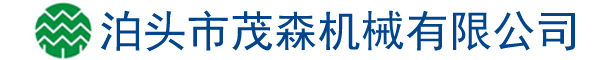 泊头市茂森机械有限公司